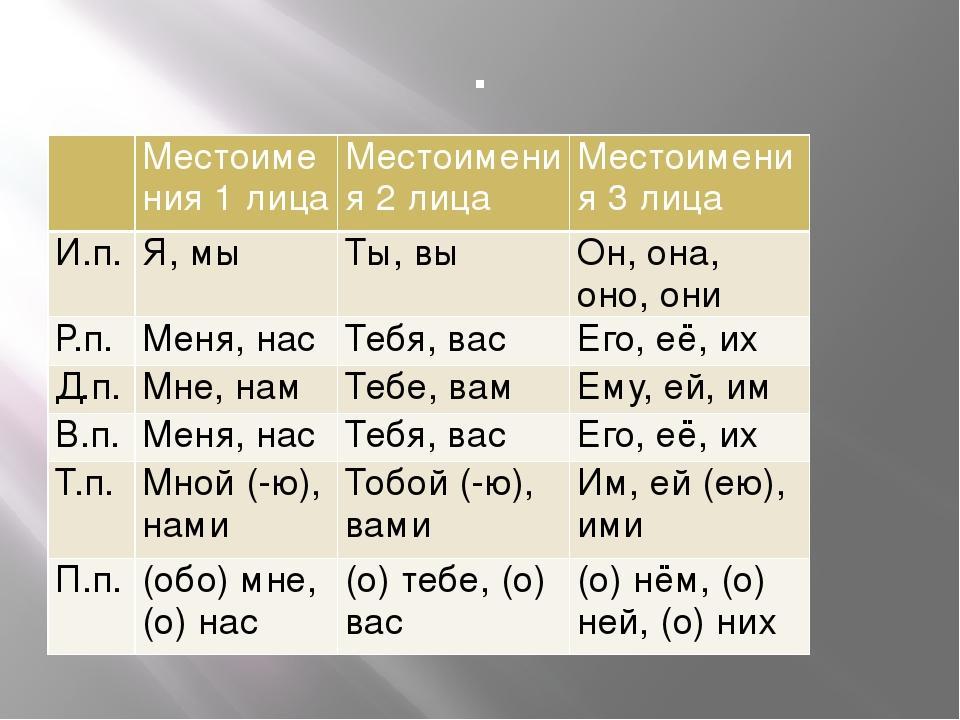 .

| | Местоимения 1 лица | Местоимения 2 лица | Местоимения 3 лица |
|---|---|---|---|
| И.п. | Я, мы | Ты, вы | Он, она, оно, они |
| Р.п. | Меня, нас | Тебя, вас | Его, её, их |
| Д.п. | Мне, нам | Тебе, вам | Ему, ей, им |
| В.п. | Меня, нас | Тебя, вас | Его, её, их |
| Т.п. | Мной (-ю), нами | Тобой (-ю), вами | Им, ей (ею), ими |
| П.п. | (обо) мне, (о) нас | (о) тебе, (о) вас | (о) нём, (о) ней, (о) них |